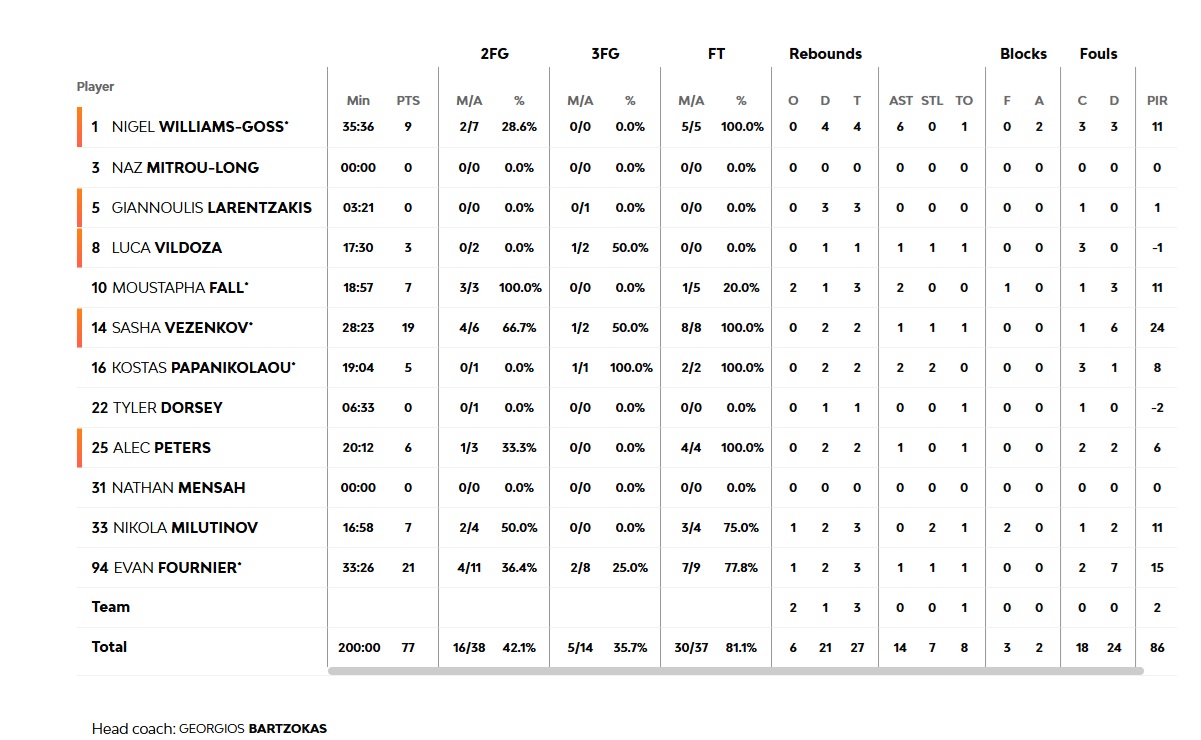 | Player | Min | PTS | 2FG M/A | 2FG % | 3FG M/A | 3FG % | FT M/A | FT % | Rebounds O | Rebounds D | Rebounds T | AST | STL | TO | Blocks F | Blocks A | Fouls C | Fouls D | PIR |
|---|---|---|---|---|---|---|---|---|---|---|---|---|---|---|---|---|---|---|---|
| 1 NIGEL WILLIAMS-GOSS* | 35:36 | 9 | 2/7 | 28.6% | 0/0 | 0.0% | 5/5 | 100.0% | 0 | 4 | 4 | 6 | 0 | 1 | 0 | 2 | 3 | 3 | 11 |
| 3 NAZ MITROU-LONG | 00:00 | 0 | 0/0 | 0.0% | 0/0 | 0.0% | 0/0 | 0.0% | 0 | 0 | 0 | 0 | 0 | 0 | 0 | 0 | 0 | 0 | 0 |
| 5 GIANNOULIS LARENTZAKIS | 03:21 | 0 | 0/0 | 0.0% | 0/1 | 0.0% | 0/0 | 0.0% | 0 | 3 | 3 | 0 | 0 | 0 | 0 | 0 | 1 | 0 | 1 |
| 8 LUCA VILDOZA | 17:30 | 3 | 0/2 | 0.0% | 1/2 | 50.0% | 0/0 | 0.0% | 0 | 1 | 1 | 1 | 1 | 1 | 0 | 0 | 3 | 0 | -1 |
| 10 MOUSTAPHA FALL* | 18:57 | 7 | 3/3 | 100.0% | 0/0 | 0.0% | 1/5 | 20.0% | 2 | 1 | 3 | 2 | 0 | 0 | 1 | 0 | 1 | 3 | 11 |
| 14 SASHA VEZENKOV* | 28:23 | 19 | 4/6 | 66.7% | 1/2 | 50.0% | 8/8 | 100.0% | 0 | 2 | 2 | 1 | 1 | 1 | 0 | 0 | 1 | 6 | 24 |
| 16 KOSTAS PAPANIKOLAOU* | 19:04 | 5 | 0/1 | 0.0% | 1/1 | 100.0% | 2/2 | 100.0% | 0 | 2 | 2 | 2 | 2 | 0 | 0 | 0 | 3 | 1 | 8 |
| 22 TYLER DORSEY | 06:33 | 0 | 0/1 | 0.0% | 0/0 | 0.0% | 0/0 | 0.0% | 0 | 1 | 1 | 0 | 0 | 1 | 0 | 0 | 1 | 0 | -2 |
| 25 ALEC PETERS | 20:12 | 6 | 1/3 | 33.3% | 0/0 | 0.0% | 4/4 | 100.0% | 0 | 2 | 2 | 1 | 0 | 1 | 0 | 0 | 2 | 2 | 6 |
| 31 NATHAN MENSAH | 00:00 | 0 | 0/0 | 0.0% | 0/0 | 0.0% | 0/0 | 0.0% | 0 | 0 | 0 | 0 | 0 | 0 | 0 | 0 | 0 | 0 | 0 |
| 33 NIKOLA MILUTINOV | 16:58 | 7 | 2/4 | 50.0% | 0/0 | 0.0% | 3/4 | 75.0% | 1 | 2 | 3 | 0 | 2 | 1 | 2 | 0 | 1 | 2 | 11 |
| 94 EVAN FOURNIER* | 33:26 | 21 | 4/11 | 36.4% | 2/8 | 25.0% | 7/9 | 77.8% | 1 | 2 | 3 | 1 | 1 | 1 | 0 | 0 | 2 | 7 | 15 |
| Team | | | | | | | | | 2 | 1 | 3 | 0 | 0 | 1 | 0 | 0 | 0 | 0 | 2 |
| Total | 200:00 | 77 | 16/38 | 42.1% | 5/14 | 35.7% | 30/37 | 81.1% | 6 | 21 | 27 | 14 | 7 | 8 | 3 | 2 | 18 | 24 | 86 |

Head coach: GEORGIOS BARTZOKAS